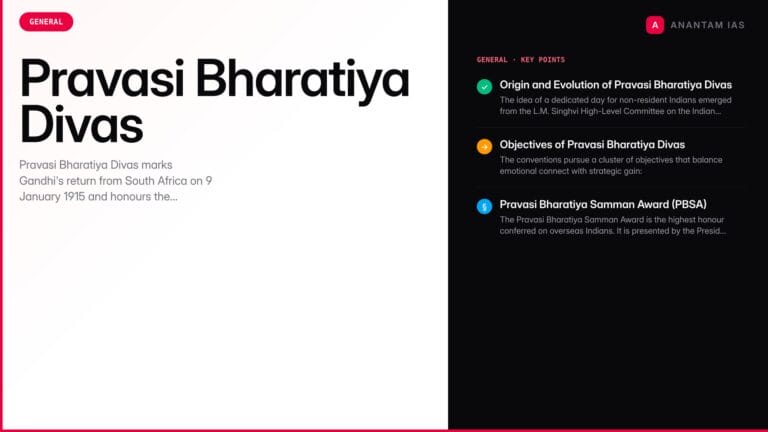 GENERAL

Pravasi Bharatiya Divas

Pravasi Bharatiya Divas marks Gandhi's return from South Africa on 9 January 1915 and honours the...

A ANANTAM IAS

GENERAL · KEY POINTS

Origin and Evolution of Pravasi Bharatiya Divas
The idea of a dedicated day for non-resident Indians emerged from the L.M. Singhvi High-Level Committee on the Indian...

Objectives of Pravasi Bharatiya Divas
The conventions pursue a cluster of objectives that balance emotional connect with strategic gain:

Pravasi Bharatiya Samman Award (PBSA)
The Pravasi Bharatiya Samman Award is the highest honour conferred on overseas Indians. It is presented by the Presid...